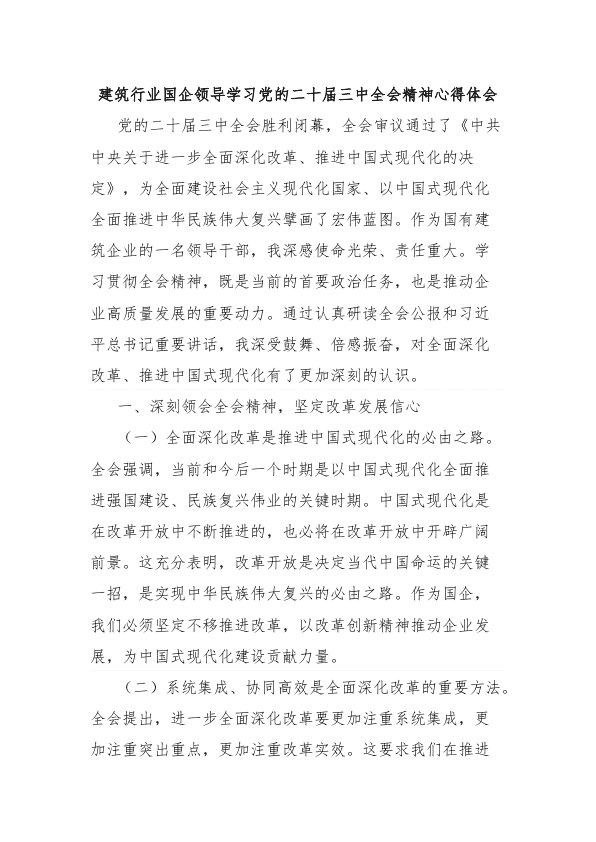 建筑行业国企领导学习党的二十届三中全会精神心得体会

党的二十届三中全会胜利闭幕，全会审议通过了《中共中央关于进一步全面深化改革、推进中国式现代化的决定》，为全面建设社会主义现代化国家、以中国式现代化全面推进中华民族伟大复兴擘画了宏伟蓝图。作为国有建筑企业的一名领导干部，我深感使命光荣、责任重大。学习贯彻全会精神，既是当前的首要政治任务，也是推动企业高质量发展的重要动力。通过认真研读全会公报和习近平总书记重要讲话，我深受鼓舞、倍感振奋，对全面深化改革、推进中国式现代化有了更加深刻的认识。

一、深刻领会全会精神，坚定改革发展信心

（一）全面深化改革是推进中国式现代化的必由之路。全会强调，当前和今后一个时期是以中国式现代化全面推进强国建设、民族复兴伟业的关键时期。中国式现代化是在改革开放中不断推进的，也必将在改革开放中开辟广阔前景。这充分表明，改革开放是决定当代中国命运的关键一招，是实现中华民族伟大复兴的必由之路。作为国企，我们必须坚定不移推进改革，以改革创新精神推动企业发展，为中国式现代化建设贡献力量。

（二）系统集成、协同高效是全面深化改革的重要方法。全会提出，进一步全面深化改革要更加注重系统集成，更加注重突出重点，更加注重改革实效。这要求我们在推进